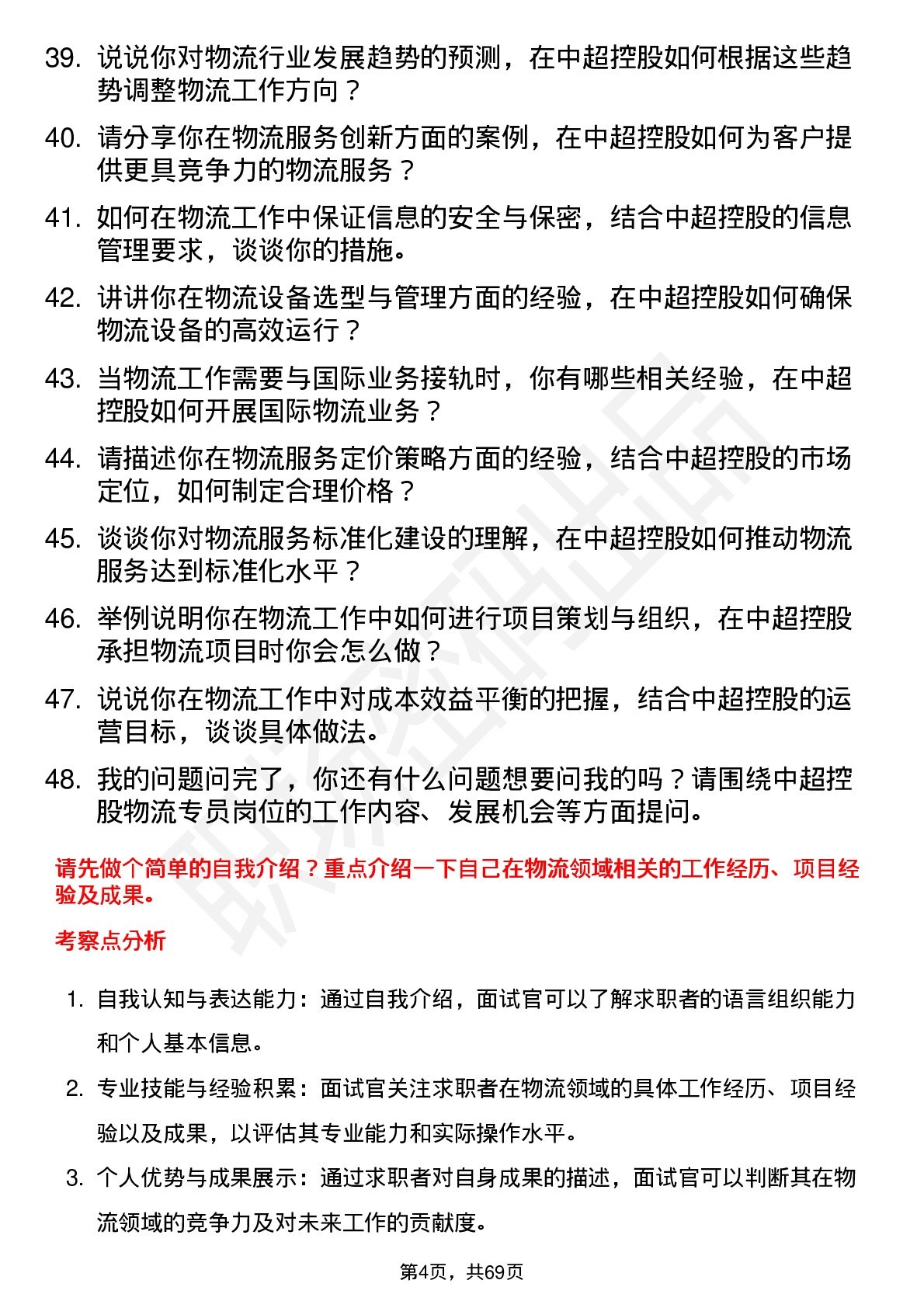 39. 说说你对物流行业发展趋势的预测，在中超控股如何根据这些趋势调整物流工作方向？

40. 请分享你在物流服务创新方面的案例，在中超控股如何为客户提供更具竞争力的物流服务？

41. 如何在物流工作中保证信息的安全与保密，结合中超控股的信息管理要求，谈谈你的措施。

42. 讲讲你在物流设备选型与管理方面的经验，在中超控股如何确保物流设备的高效运行？

43. 当物流工作需要与国际业务接轨时，你有哪些相关经验，在中超控股如何开展国际物流业务？

44. 请描述你在物流服务定价策略方面的经验，结合中超控股的市场定位，如何制定合理价格？

45. 谈谈你对物流服务标准化建设的理解，在中超控股如何推动物流服务达到标准化水平？

46. 举例说明你在物流工作中如何进行项目策划与组织，在中超控股承担物流项目时你会怎么做？

47. 说说你在物流工作中对成本效益平衡的把握，结合中超控股的运营目标，谈谈具体做法。

48. 我的问题问完了，你还有什么问题想要问我的吗？请围绕中超控股物流专员岗位的工作内容、发展机会等方面提问。

请先做个简单的自我介绍？重点介绍一下自己在物流领域相关的工作经历、项目经验及成果。

考察点分析

1. 自我认知与表达能力：通过自我介绍，面试官可以了解求职者的语言组织能力和个人基本信息。

2. 专业技能与经验积累：面试官关注求职者在物流领域的具体工作经历、项目经验以及成果，以评估其专业能力和实际操作水平。

3. 个人优势与成果展示：通过求职者对自身成果的描述，面试官可以判断其在物流领域的竞争力及对未来工作的贡献度。

第4页，共69页